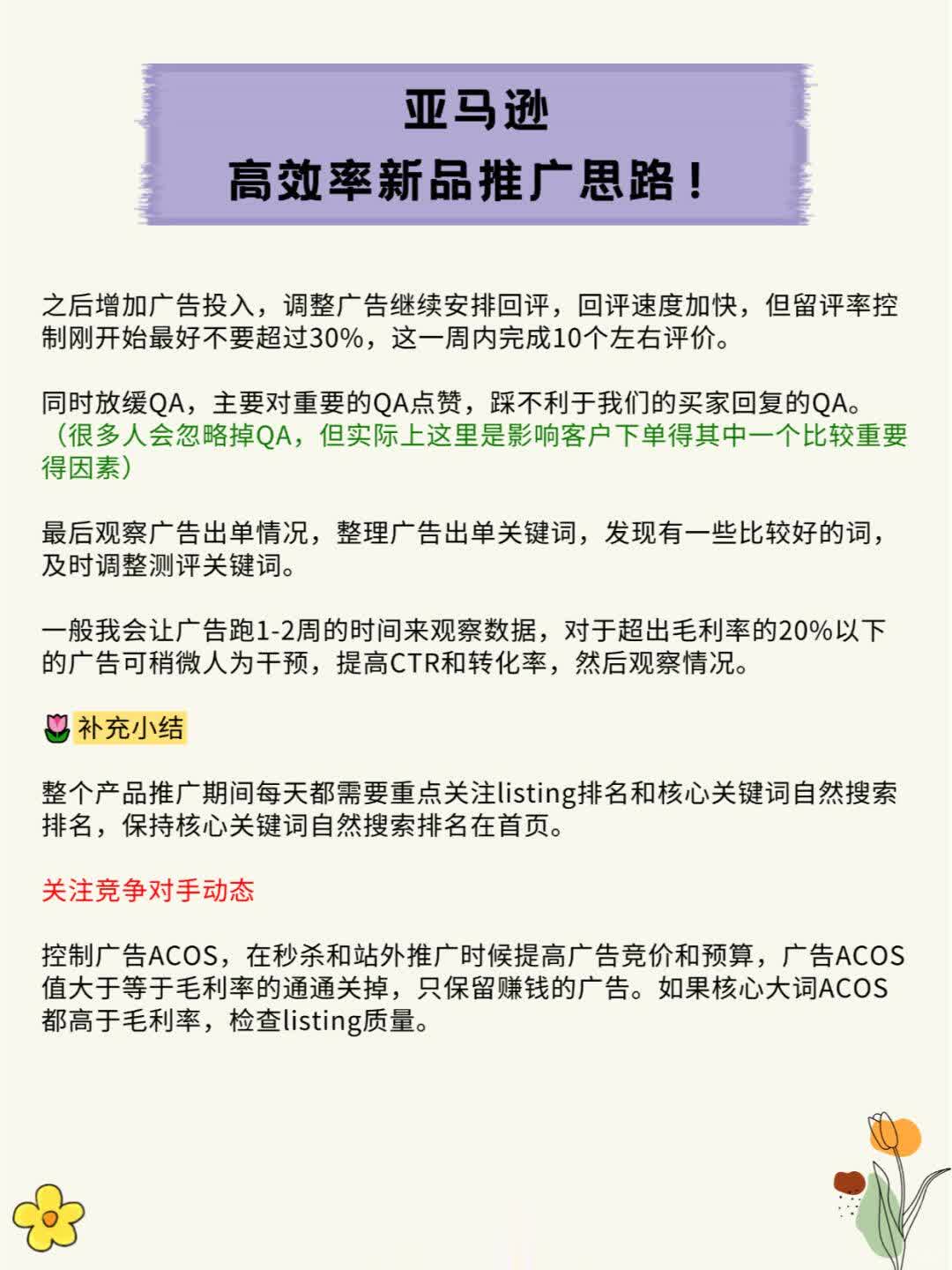 亚马逊
高效率新品推广思路！

之后增加广告投入，调整广告继续安排回评，回评速度加快，但留评率控制刚开始最好不要超过30%，这一周内完成10个左右评价。

同时放缓QA，主要对重要的QA点赞，踩不利于我们的买家回复的QA。（很多人会忽略掉QA，但实际上这里是影响客户下单得其中一个比较重要得因素）

最后观察广告出单情况，整理广告出单关键词，发现有一些比较好的词，及时调整测评关键词。

一般我会让广告跑1-2周的时间来观察数据，对于超出毛利率的20%以下的广告可稍微人为干预，提高CTR和转化率，然后观察情况。

补充小结

整个产品推广期间每天都需要重点关注listing排名和核心关键词自然搜索排名，保持核心关键词自然搜索排名在首页。

关注竞争对手动态

控制广告ACOS，在秒杀和站外推广时候提高广告竞价和预算，广告ACOS值大于等于毛利率的通通关掉，只保留赚钱的广告。如果核心大词ACOS都高于毛利率，检查listing质量。